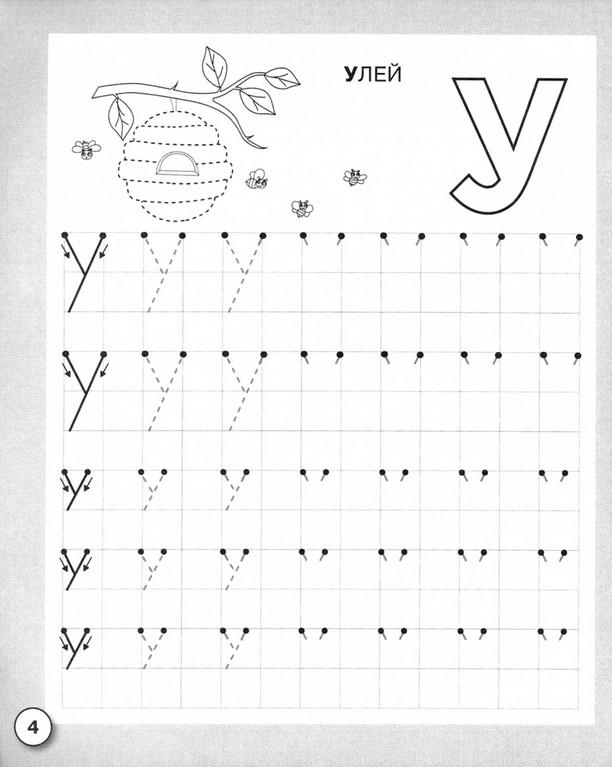 УЛЕЙ

У

У У У

У У У

у у у

у у у

у у у

4